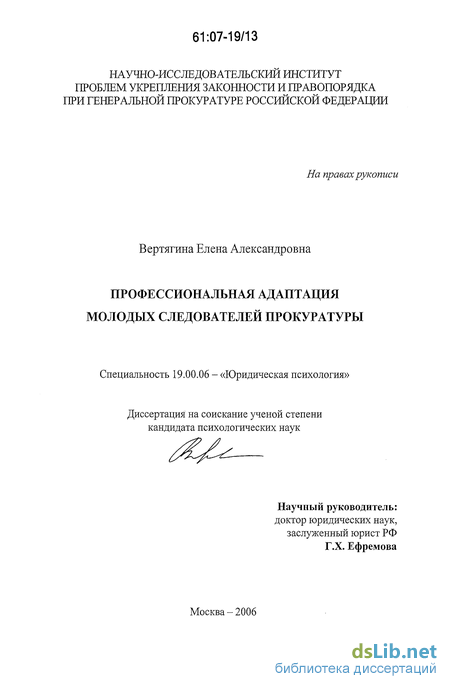 61:07-19/13

НАУЧНО-ИССЛЕДОВАТЕЛЬСКИЙ ИНСТИТУТ ПРОБЛЕМ УКРЕПЛЕНИЯ ЗАКОННОСТИ И ПРАВОПОРЯДКА ПРИ ГЕНЕРАЛЬНОЙ ПРОКУРАТУРЕ РОССИЙСКОЙ ФЕДЕРАЦИИ

На правах рукописи

Вертягина Елена Александровна

ПРОФЕССИОНАЛЬНАЯ АДАПТАЦИЯ МОЛОДЫХ СЛЕДОВАТЕЛЕЙ ПРОКУРАТУРЫ

Специальность 19.00.06 – «Юридическая психология»

Диссертация на соискание ученой степени кандидата психологических наук

Научный руководитель:
доктор юридических наук,
заслуженный юрист РФ
Г.Х. Ефремова

Москва – 2006

dsLib.net
библиотека диссертаций